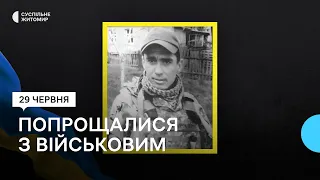 СУСПІЛЬНЕ ЖИТОМИР

29 ЧЕРВНЯ

ПОПРОЩАЛИСЯ З ВІЙСЬКОВИМ